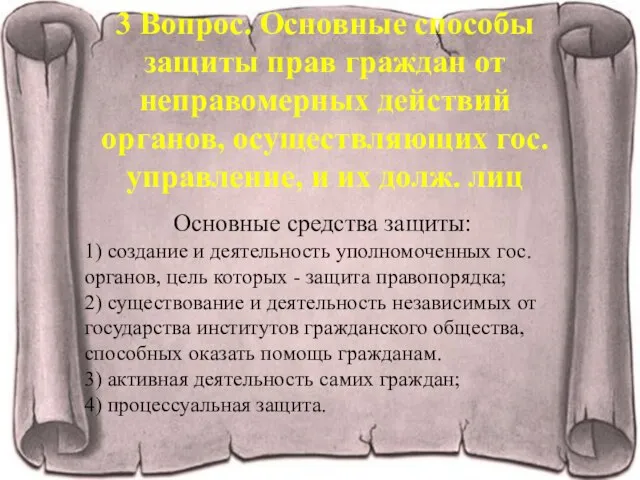 3 Вопрос. Основные способы защиты прав граждан от неправомерных действий органов, осуществляющих гос. управление, и их долж. лиц

Основные средства защиты:
1) создание и деятельность уполномоченных гос. органов, цель которых - защита правопорядка;
2) существование и деятельность независимых от государства институтов гражданского общества, способных оказать помощь гражданам.
3) активная деятельность самих граждан;
4) процессуальная защита.